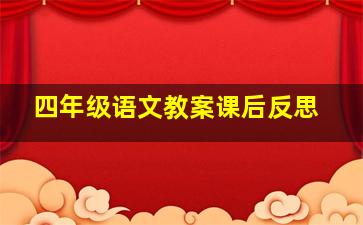 四年级语文教案课后反思